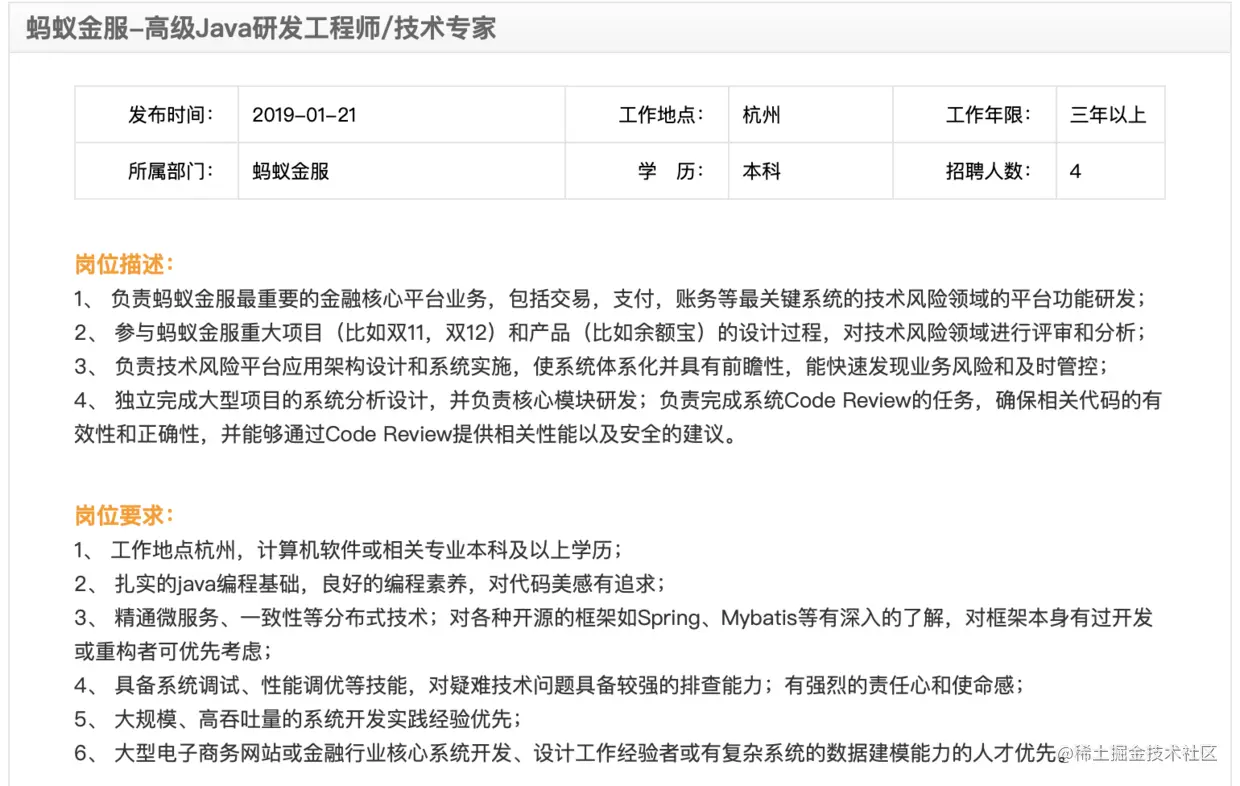 蚂蚁金服-高级Java研发工程师/技术专家

| 发布时间: | 2019-01-21 | 工作地点: | 杭州 | 工作年限: | 三年以上 |
|---|---|---|---|---|---|
| 所属部门: | 蚂蚁金服 | 学　历: | 本科 | 招聘人数: | 4 |

岗位描述:
1、 负责蚂蚁金服最重要的金融核心平台业务，包括交易，支付，账务等最关键系统的技术风险领域的平台功能研发;
2、 参与蚂蚁金服重大项目（比如双11，双12）和产品（比如余额宝）的设计过程，对技术风险领域进行评审和分析;
3、 负责技术风险平台应用架构设计和系统实施，使系统体系化并具有前瞻性，能快速发现业务风险和及时管控;
4、 独立完成大型项目的系统分析设计，并负责核心模块研发；负责完成系统Code Review的任务，确保相关代码的有效性和正确性，并能够通过Code Review提供相关性能以及安全的建议。

岗位要求:
1、 工作地点杭州，计算机软件或相关专业本科及以上学历;
2、 扎实的java编程基础，良好的编程素养，对代码美感有追求;
3、 精通微服务、一致性等分布式技术；对各种开源的框架如Spring、Mybatis等有深入的了解，对框架本身有过开发或重构者可优先考虑;
4、 具备系统调试、性能调优等技能，对疑难技术问题具备较强的排查能力；有强烈的责任心和使命感;
5、 大规模、高吞吐量的系统开发实践经验优先;
6、 大型电子商务网站或金融行业核心系统开发、设计工作经验者或有复杂系统的数据建模能力的人才优先。

@稀土掘金技术社区